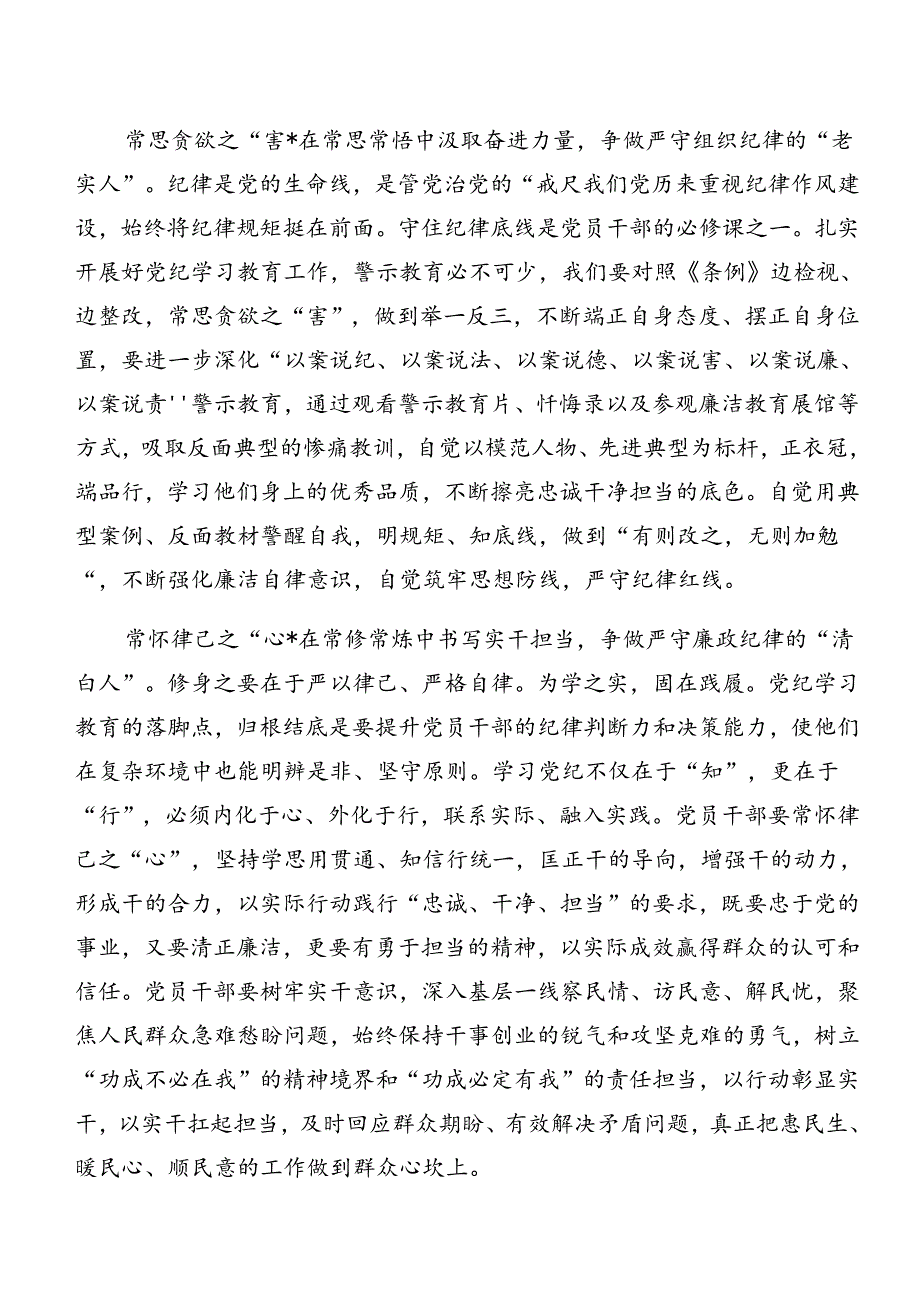 常思贪欲之“害*在常思常悟中汲取奋进力量，争做严守组织纪律的“老实人”。纪律是党的生命线，是管党治党的“戒尺我们党历来重视纪律作风建设，始终将纪律规矩挺在前面。守住纪律底线是党员干部的必修课之一。扎实开展好党纪学习教育工作，警示教育必不可少，我们要对照《条例》边检视、边整改，常思贪欲之“害”，做到举一反三，不断端正自身态度、摆正自身位置，要进一步深化“以案说纪、以案说法、以案说德、以案说害、以案说廉、以案说责''警示教育，通过观看警示教育片、忏悔录以及参观廉洁教育展馆等方式，吸取反面典型的惨痛教训，自觉以模范人物、先进典型为标杆，正衣冠，端品行，学习他们身上的优秀品质，不断擦亮忠诚干净担当的底色。自觉用典型案例、反面教材警醒自我，明规矩、知底线，做到“有则改之，无则加勉“，不断强化廉洁自律意识，自觉筑牢思想防线，严守纪律红线。

常怀律己之“心*在常修常炼中书写实干担当，争做严守廉政纪律的“清白人”。修身之要在于严以律己、严格自律。为学之实，固在践履。党纪学习教育的落脚点，归根结底是要提升党员干部的纪律判断力和决策能力，使他们在复杂环境中也能明辨是非、坚守原则。学习党纪不仅在于“知”，更在于“行”，必须内化于心、外化于行，联系实际、融入实践。党员干部要常怀律己之“心”，坚持学思用贯通、知信行统一，匡正干的导向，增强干的动力，形成干的合力，以实际行动践行“忠诚、干净、担当”的要求，既要忠于党的事业，又要清正廉洁，更要有勇于担当的精神，以实际成效赢得群众的认可和信任。党员干部要树牢实干意识，深入基层一线察民情、访民意、解民忧，聚焦人民群众急难愁盼问题，始终保持干事创业的锐气和攻坚克难的勇气，树立“功成不必在我”的精神境界和“功成必定有我”的责任担当，以行动彰显实干，以实干扛起担当，及时回应群众期盼、有效解决矛盾问题，真正把惠民生、暖民心、顺民意的工作做到群众心坎上。